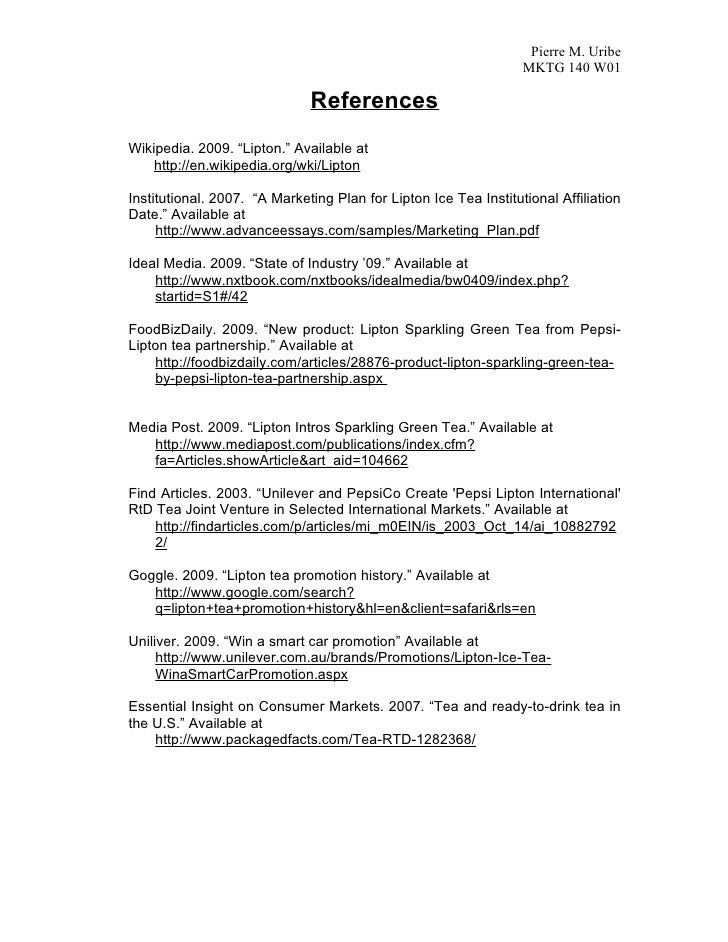 Pierre M. Uribe
MKTG 140 W01

References

Wikipedia. 2009. “Lipton.” Available at http://en.wikipedia.org/wki/Lipton

Institutional. 2007. “A Marketing Plan for Lipton Ice Tea Institutional Affiliation Date.” Available at http://www.advanceessays.com/samples/Marketing_Plan.pdf

Ideal Media. 2009. “State of Industry ’09.” Available at http://www.nxtbook.com/nxtbooks/idealmedia/bw0409/index.php?startid=S1#/42

FoodBizDaily. 2009. “New product: Lipton Sparkling Green Tea from Pepsi-Lipton tea partnership.” Available at http://foodbizdaily.com/articles/28876-product-lipton-sparkling-green-tea-by-pepsi-lipton-tea-partnership.aspx

Media Post. 2009. “Lipton Intros Sparkling Green Tea.” Available at http://www.mediapost.com/publications/index.cfm?fa=Articles.showArticle&art_aid=104662

Find Articles. 2003. “Unilever and PepsiCo Create 'Pepsi Lipton International' RtD Tea Joint Venture in Selected International Markets.” Available at http://findarticles.com/p/articles/mi_m0EIN/is_2003_Oct_14/ai_108827922/

Goggle. 2009. “Lipton tea promotion history.” Available at http://www.google.com/search?q=lipton+tea+promotion+history&hl=en&client=safari&rls=en

Uniliver. 2009. “Win a smart car promotion” Available at http://www.unilever.com.au/brands/Promotions/Lipton-Ice-Tea-WinaSmartCarPromotion.aspx

Essential Insight on Consumer Markets. 2007. “Tea and ready-to-drink tea in the U.S.” Available at http://www.packagedfacts.com/Tea-RTD-1282368/